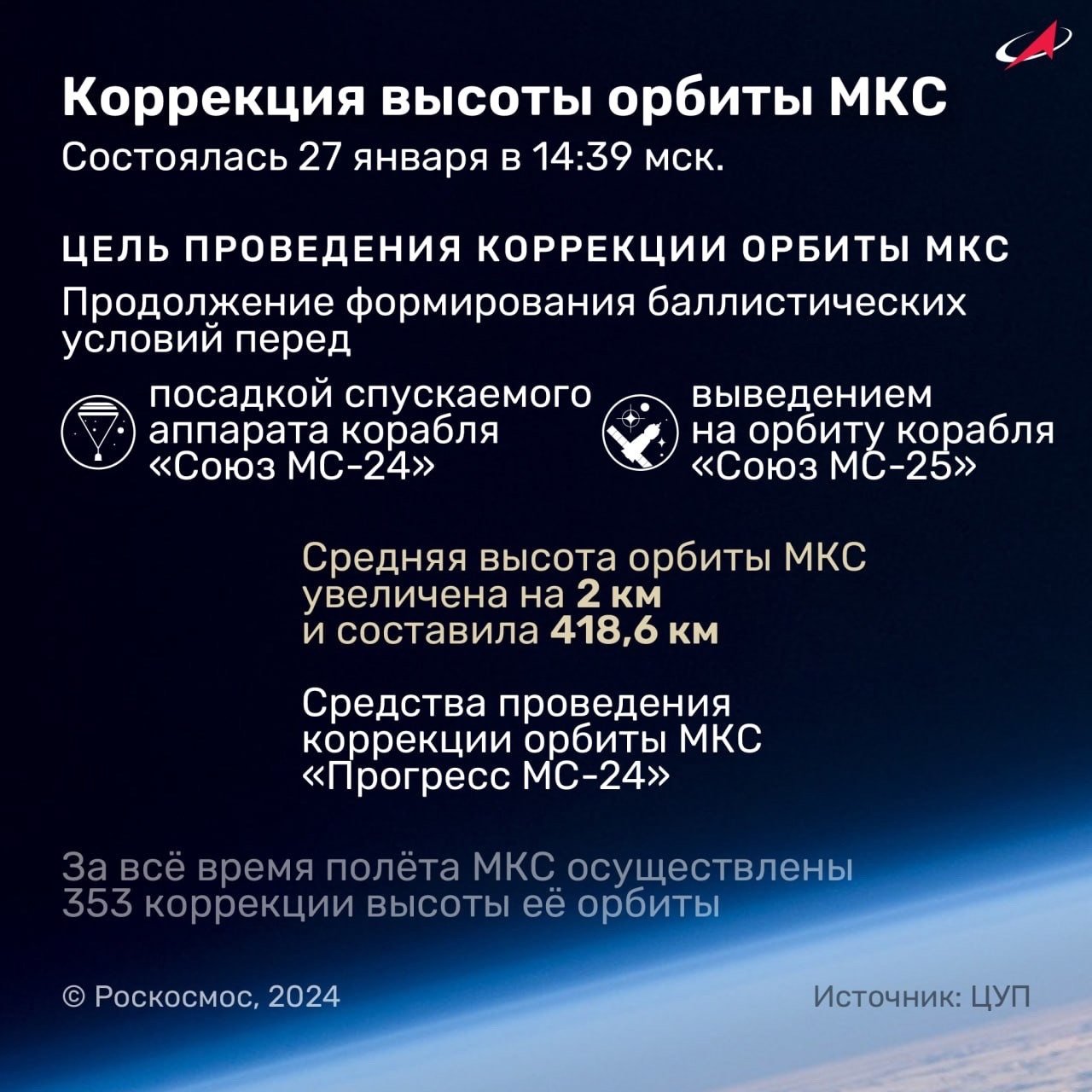 Коррекция высоты орбиты МКС
Состоялась 27 января в 14:39 мск.

ЦЕЛЬ ПРОВЕДЕНИЯ КОРРЕКЦИИ ОРБИТЫ МКС

Продолжение формирования баллистических условий перед

посадкой спускаемого аппарата корабля «Союз МС-24»

выведением на орбиту корабля «Союз МС-25»

Средняя высота орбиты МКС увеличена на 2 км и составила 418,6 км

Средства проведения коррекции орбиты МКС «Прогресс МС-24»

За всё время полёта МКС осуществлены 353 коррекции высоты её орбиты

© Роскосмос, 2024

Источник: ЦУП